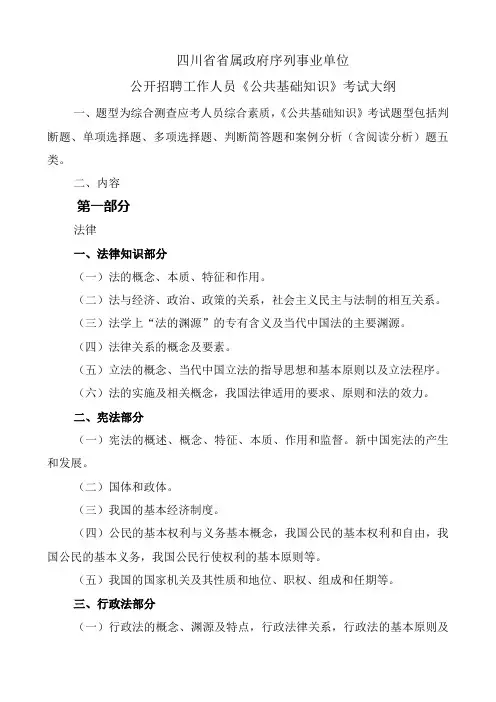 四川省省属政府序列事业单位

公开招聘工作人员《公共基础知识》考试大纲

一、题型为综合测查应考人员综合素质，《公共基础知识》考试题型包括判断题、单项选择题、多项选择题、判断简答题和案例分析（含阅读分析）题五类。

二、内容

第一部分

法律

一、法律知识部分

（一）法的概念、本质、特征和作用。

（二）法与经济、政治、政策的关系，社会主义民主与法制的相互关系。

（三）法学上“法的渊源”的专有含义及当代中国法的主要渊源。

（四）法律关系的概念及要素。

（五）立法的概念、当代中国立法的指导思想和基本原则以及立法程序。

（六）法的实施及相关概念，我国法律适用的要求、原则和法的效力。

二、宪法部分

（一）宪法的概述、概念、特征、本质、作用和监督。新中国宪法的产生和发展。

（二）国体和政体。

（三）我国的基本经济制度。

（四）公民的基本权利与义务基本概念，我国公民的基本权利和自由，我国公民的基本义务，我国公民行使权利的基本原则等。

（五）我国的国家机关及其性质和地位、职权、组成和任期等。

三、行政法部分

（一）行政法的概念、渊源及特点，行政法律关系，行政法的基本原则及